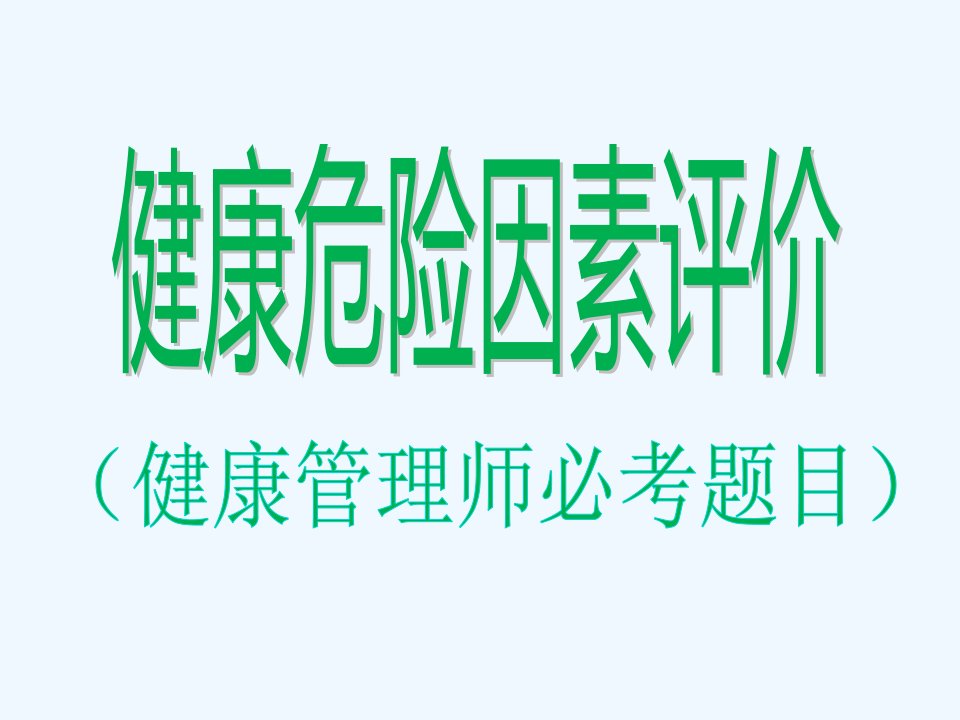 健康危险因素评价

（健康管理师必考题目）